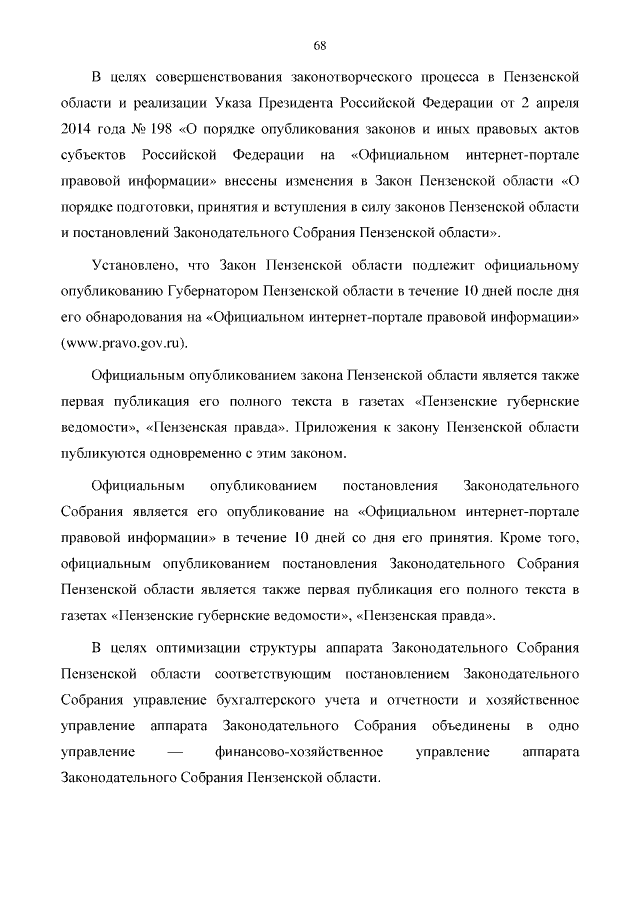 68

В целях совершенствования законотворческого процесса в Пензенской области и реализации Указа Президента Российской Федерации от 2 апреля 2014 года № 198 «О порядке опубликования законов и иных правовых актов субъектов Российской Федерации на «Официальном интернет-портале правовой информации» внесены изменения в Закон Пензенской области «О порядке подготовки, принятия и вступления в силу законов Пензенской области и постановлений Законодательного Собрания Пензенской области».

Установлено, что Закон Пензенской области подлежит официальному опубликованию Губернатором Пензенской области в течение 10 дней после дня его обнародования на «Официальном интернет-портале правовой информации» (www.pravo.gov.ru).

Официальным опубликованием закона Пензенской области является также первая публикация его полного текста в газетах «Пензенские губернские ведомости», «Пензенская правда». Приложения к закону Пензенской области публикуются одновременно с этим законом.

Официальным опубликованием постановления Законодательного Собрания является его опубликование на «Официальном интернет-портале правовой информации» в течение 10 дней со дня его принятия. Кроме того, официальным опубликованием постановления Законодательного Собрания Пензенской области является также первая публикация его полного текста в газетах «Пензенские губернские ведомости», «Пензенская правда».

В целях оптимизации структуры аппарата Законодательного Собрания Пензенской области соответствующим постановлением Законодательного Собрания управление бухгалтерского учета и отчетности и хозяйственное управление аппарата Законодательного Собрания объединены в одно управление — финансово-хозяйственное управление аппарата Законодательного Собрания Пензенской области.